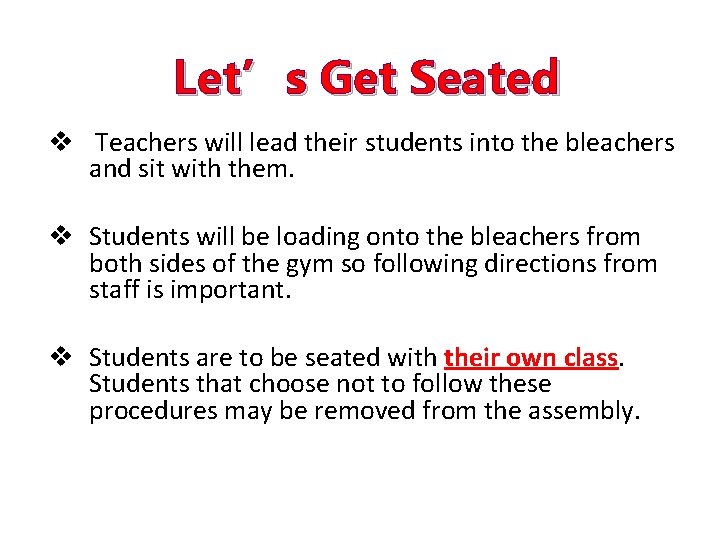 Let’s Get Seated

❖ Teachers will lead their students into the bleachers and sit with them.

❖ Students will be loading onto the bleachers from both sides of the gym so following directions from staff is important.

❖ Students are to be seated with their own class. Students that choose not to follow these procedures may be removed from the assembly.